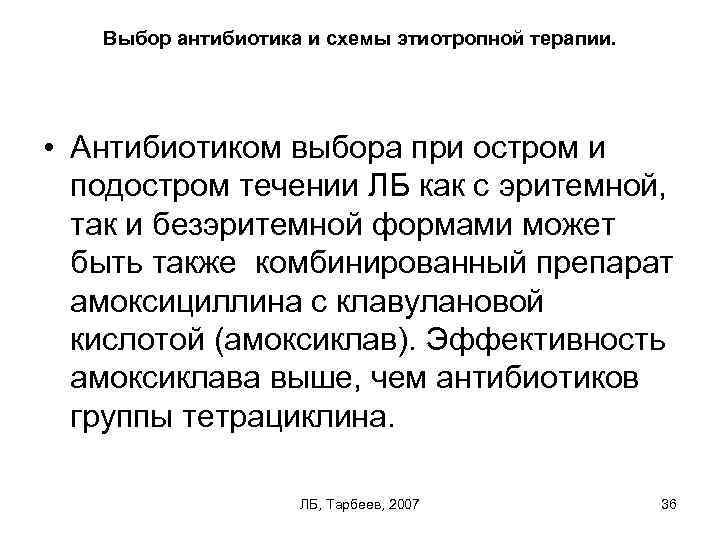 Выбор антибиотика и схемы этиотропной терапии.

• Антибиотиком выбора при остром и подостром течении ЛБ как с эритемной, так и безэритемной формами может быть также комбинированный препарат амоксициллина с клавулановой кислотой (амоксиклав). Эффективность амоксиклава выше, чем антибиотиков группы тетрациклина.

ЛБ, Тарбеев, 2007

36